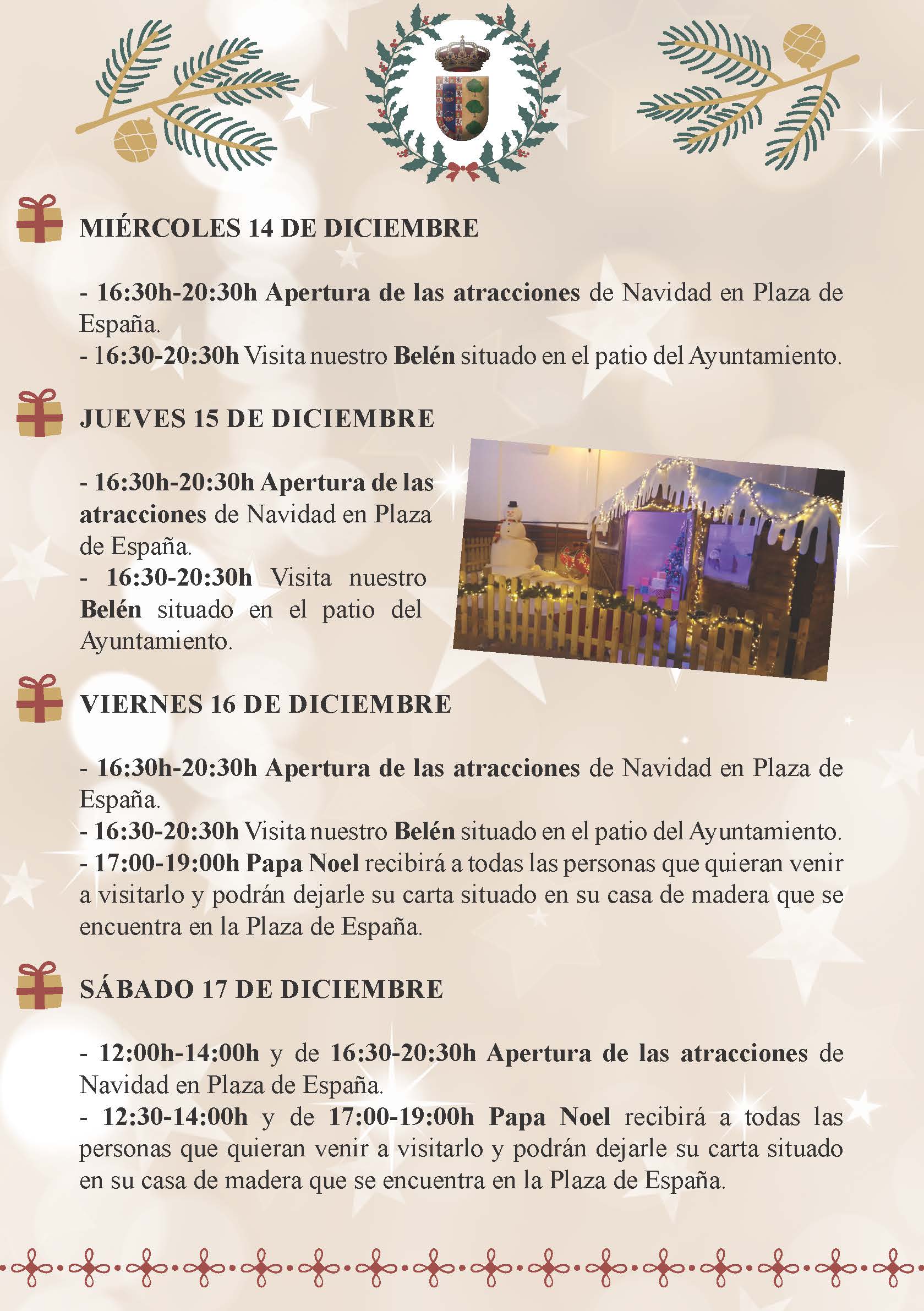 MIÉRCOLES 14 DE DICIEMBRE

- 16:30h-20:30h Apertura de las atracciones de Navidad en Plaza de España.
- 16:30-20:30h Visita nuestro Belén situado en el patio del Ayuntamiento.

JUEVES 15 DE DICIEMBRE

- 16:30h-20:30h Apertura de las atracciones de Navidad en Plaza de España.
- 16:30-20:30h Visita nuestro Belén situado en el patio del Ayuntamiento.

VIERNES 16 DE DICIEMBRE

- 16:30h-20:30h Apertura de las atracciones de Navidad en Plaza de España.
- 16:30-20:30h Visita nuestro Belén situado en el patio del Ayuntamiento.
- 17:00-19:00h Papa Noel recibirá a todas las personas que quieran venir a visitarlo y podrán dejarle su carta situado en su casa de madera que se encuentra en la Plaza de España.

SÁBADO 17 DE DICIEMBRE

- 12:00h-14:00h y de 16:30-20:30h Apertura de las atracciones de Navidad en Plaza de España.
- 12:30-14:00h y de 17:00-19:00h Papa Noel recibirá a todas las personas que quieran venir a visitarlo y podrán dejarle su carta situado en su casa de madera que se encuentra en la Plaza de España.